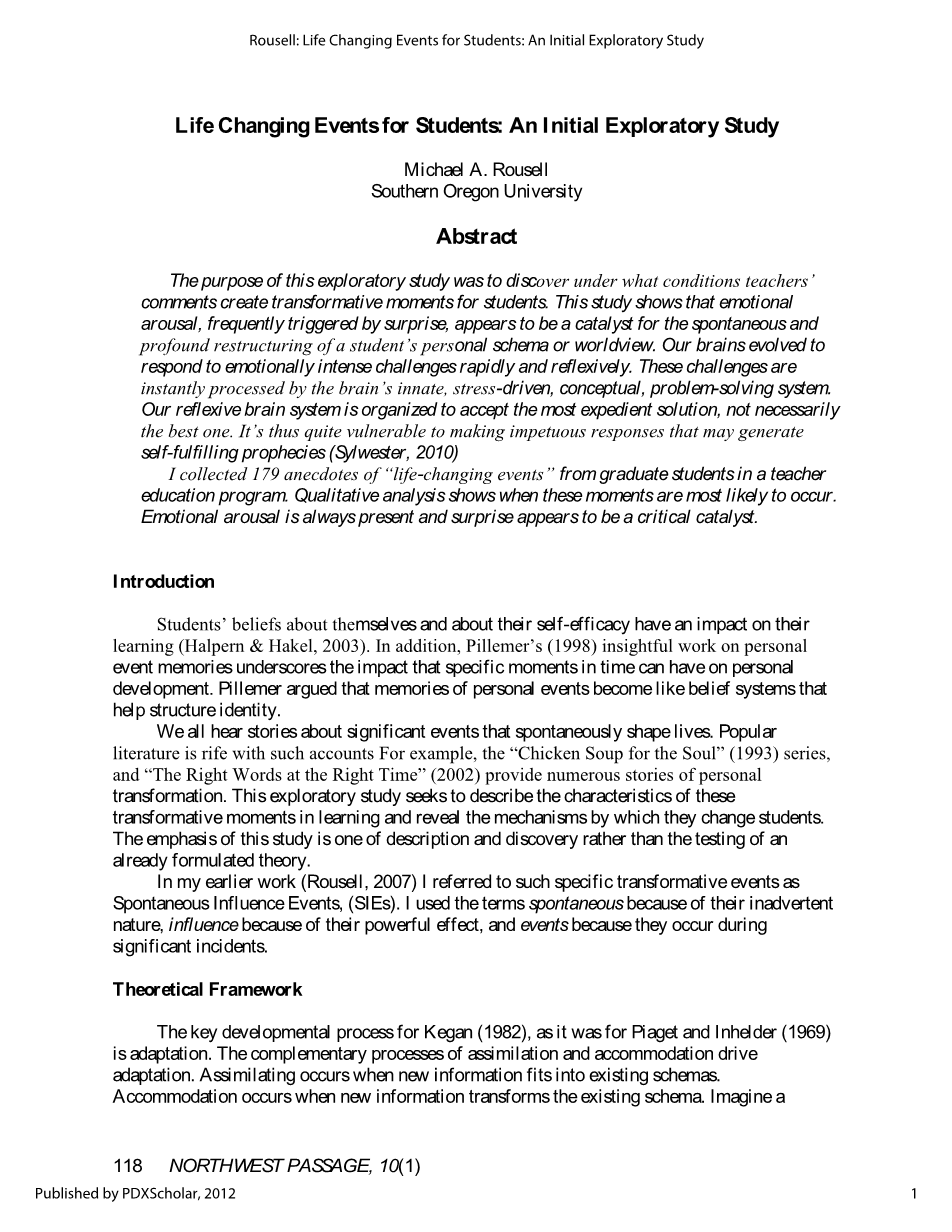 Rousell: Life Changing Events for Students: An Initial Exploratory Study

Life Changing Events for Students: An Initial Exploratory Study

Michael A. Rousell
Southern Oregon University

Abstract

The purpose of this exploratory study was to discover under what conditions teachers' comments create transformative moments for students. This study shows that emotional arousal, frequently triggered by surprise, appears to be a catalyst for the spontaneous and profound restructuring of a student's personal schema or worldview. Our brains evolved to respond to emotionally intense challenges rapidly and reflexively. These challenges are instantly processed by the brain's innate, stress-driven, conceptual, problem-solving system. Our reflexive brain system is organized to accept the most expedient solution, not necessarily the best one. It's thus quite vulnerable to making impetuous responses that may generate self-fulfilling prophecies (Sylwester, 2010)

I collected 179 anecdotes of "life-changing events" from graduate students in a teacher education program. Qualitative analysis shows when these moments are most likely to occur. Emotional arousal is always present and surprise appears to be a critical catalyst.

Introduction

Students' beliefs about themselves and about their self-efficacy have an impact on their learning (Halpern & Hakel, 2003). In addition, Pillemer's (1998) insightful work on personal event memories underscores the impact that specific moments in time can have on personal development. Pillemer argued that memories of personal events become like belief systems that help structure identity.

We all hear stories about significant events that spontaneously shape lives. Popular literature is rife with such accounts For example, the "Chicken Soup for the Soul" (1993) series, and "The Right Words at the Right Time" (2002) provide numerous stories of personal transformation. This exploratory study seeks to describe the characteristics of these transformative moments in learning and reveal the mechanisms by which they change students. The emphasis of this study is one of description and discovery rather than the testing of an already formulated theory.

In my earlier work (Rousell, 2007) I referred to such specific transformative events as Spontaneous Influence Events, (SIEs). I used the terms spontaneous because of their inadvertent nature, influence because of their powerful effect, and events because they occur during significant incidents.

Theoretical Framework

The key developmental process for Kegan (1982), as it was for Piaget and Inhelder (1969) is adaptation. The complementary processes of assimilation and accommodation drive adaptation. Assimilating occurs when new information fits into existing schemas. Accommodation occurs when new information transforms the existing schema. Imagine a

118 NORTHWEST PASSAGE, 10(1)

Published by PDXScholar, 2012

1